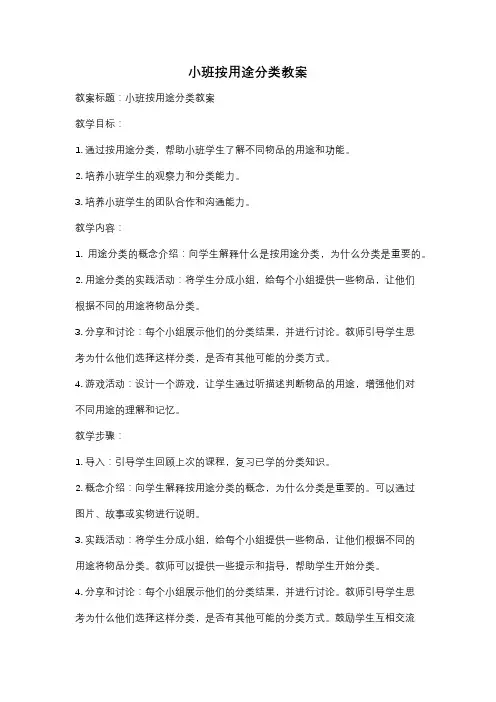 小班按用途分类教案

教案标题：小班按用途分类教案

教学目标：

1. 通过按用途分类，帮助小班学生了解不同物品的用途和功能。

2. 培养小班学生的观察力和分类能力。

3. 培养小班学生的团队合作和沟通能力。

教学内容：

1. 用途分类的概念介绍：向学生解释什么是按用途分类，为什么分类是重要的。

2. 用途分类的实践活动：将学生分成小组，给每个小组提供一些物品，让他们根据不同的用途将物品分类。

3. 分享和讨论：每个小组展示他们的分类结果，并进行讨论。教师引导学生思考为什么他们选择这样分类，是否有其他可能的分类方式。

4. 游戏活动：设计一个游戏，让学生通过听描述判断物品的用途，增强他们对不同用途的理解和记忆。

教学步骤：

1. 导入：引导学生回顾上次的课程，复习已学的分类知识。

2. 概念介绍：向学生解释按用途分类的概念，为什么分类是重要的。可以通过图片、故事或实物进行说明。

3. 实践活动：将学生分成小组，给每个小组提供一些物品，让他们根据不同的用途将物品分类。教师可以提供一些提示和指导，帮助学生开始分类。

4. 分享和讨论：每个小组展示他们的分类结果，并进行讨论。教师引导学生思考为什么他们选择这样分类，是否有其他可能的分类方式。鼓励学生互相交流